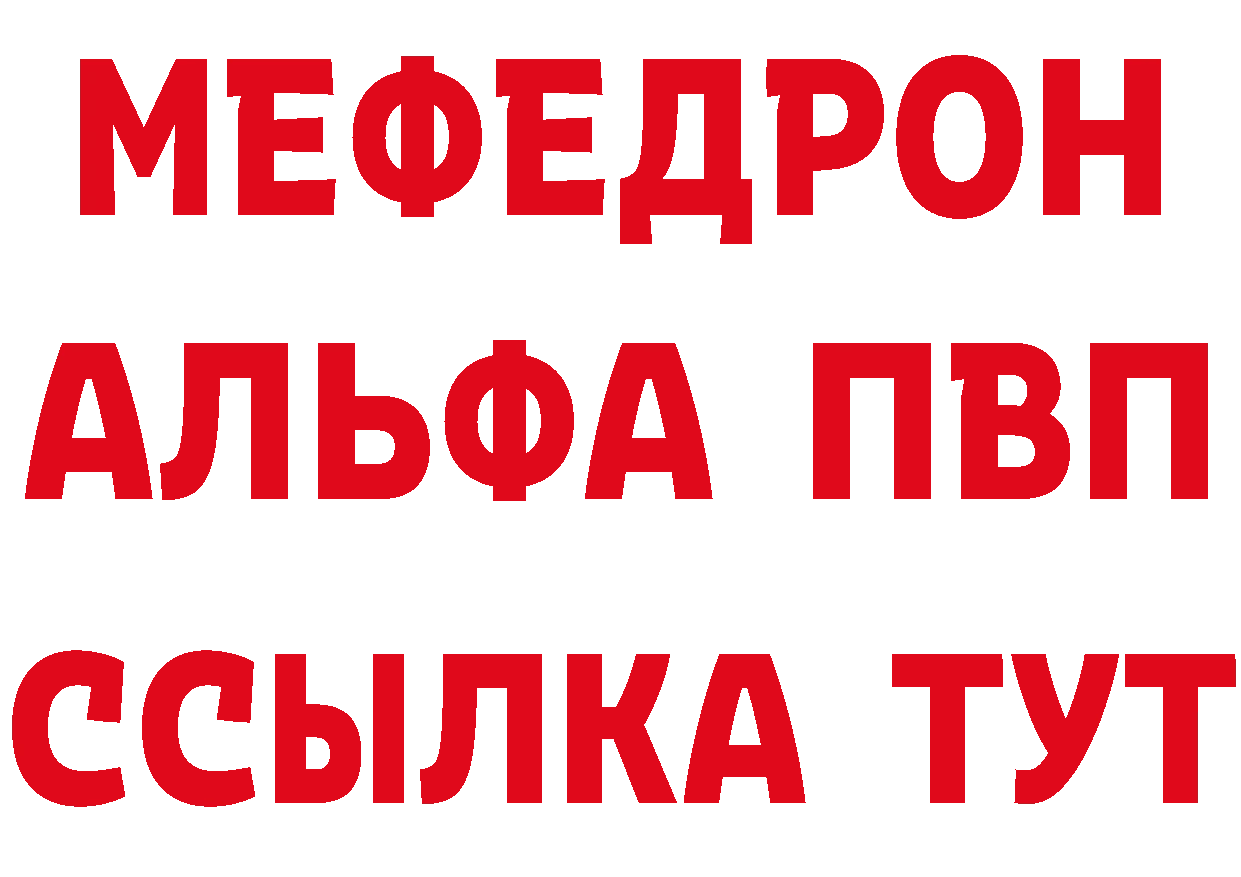 МЕФЕДРОН
АЛЬФА ПВП
ССЫЛКА ТУТ